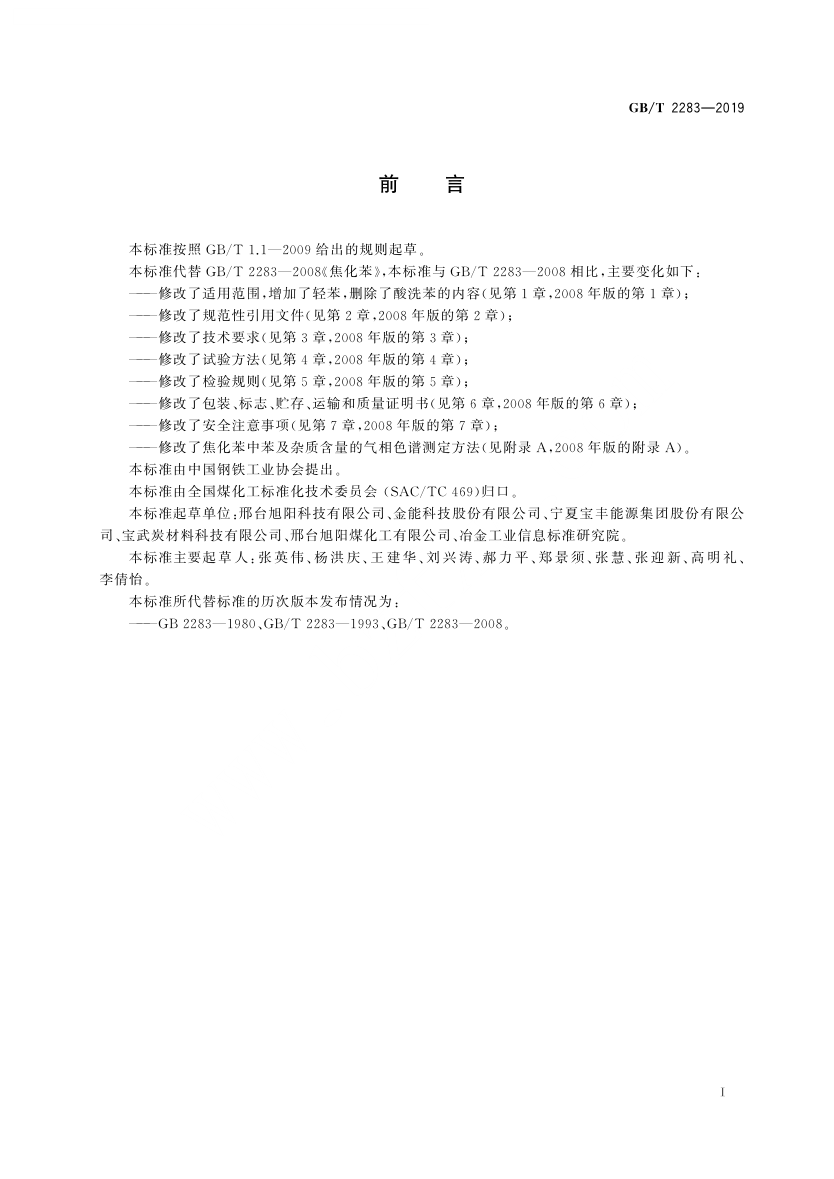 GB/T 2283—2019

前　言

本标准按照 GB/T 1.1—2009 给出的规则起草。

本标准代替 GB/T 2283—2008《焦化苯》，本标准与 GB/T 2283—2008 相比，主要变化如下：

——修改了适用范围，增加了轻苯，删除了酸洗苯的内容(见第 1 章，2008 年版的第 1 章)；

——修改了规范性引用文件(见第 2 章，2008 年版的第 2 章)；

——修改了技术要求(见第 3 章，2008 年版的第 3 章)；

——修改了试验方法(见第 4 章，2008 年版的第 4 章)；

——修改了检验规则(见第 5 章，2008 年版的第 5 章)；

——修改了包装、标志、贮存、运输和质量证明书(见第 6 章，2008 年版的第 6 章)；

——修改了安全注意事项(见第 7 章，2008 年版的第 7 章)；

——修改了焦化苯中苯及杂质含量的气相色谱测定方法(见附录 A，2008 年版的附录 A)。

本标准由中国钢铁工业协会提出。

本标准由全国煤化工标准化技术委员会 (SAC/TC 469)归口。

本标准起草单位：邢台旭阳科技有限公司、金能科技股份有限公司、宁夏宝丰能源集团股份有限公司、宝武炭材料科技有限公司、邢台旭阳煤化工有限公司、冶金工业信息标准研究院。

本标准主要起草人：张英伟、杨洪庆、王建华、刘兴涛、郝力平、郑景须、张慧、张迎新、高明礼、李倩怡。

本标准所代替标准的历次版本发布情况为：

——GB 2283—1980、GB/T 2283—1993、GB/T 2283—2008。

I